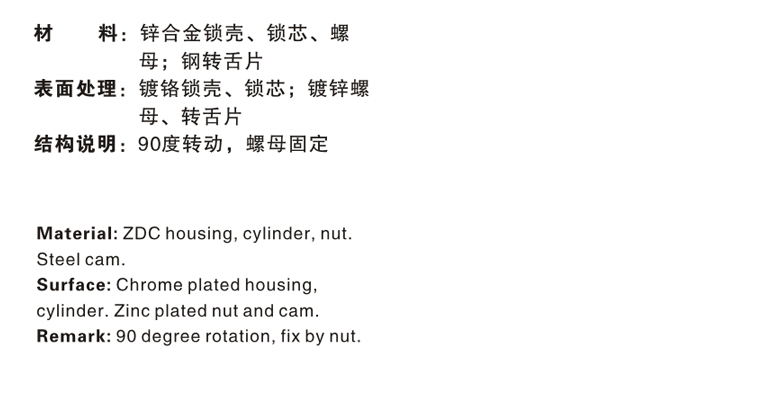 材　料：锌合金锁壳、锁芯、螺母；钢转舌片
表面处理：镀铬锁壳、锁芯；镀锌螺母、转舌片
结构说明：90度转动，螺母固定

Material: ZDC housing, cylinder, nut. Steel cam.
Surface: Chrome plated housing, cylinder. Zinc plated nut and cam.
Remark: 90 degree rotation, fix by nut.